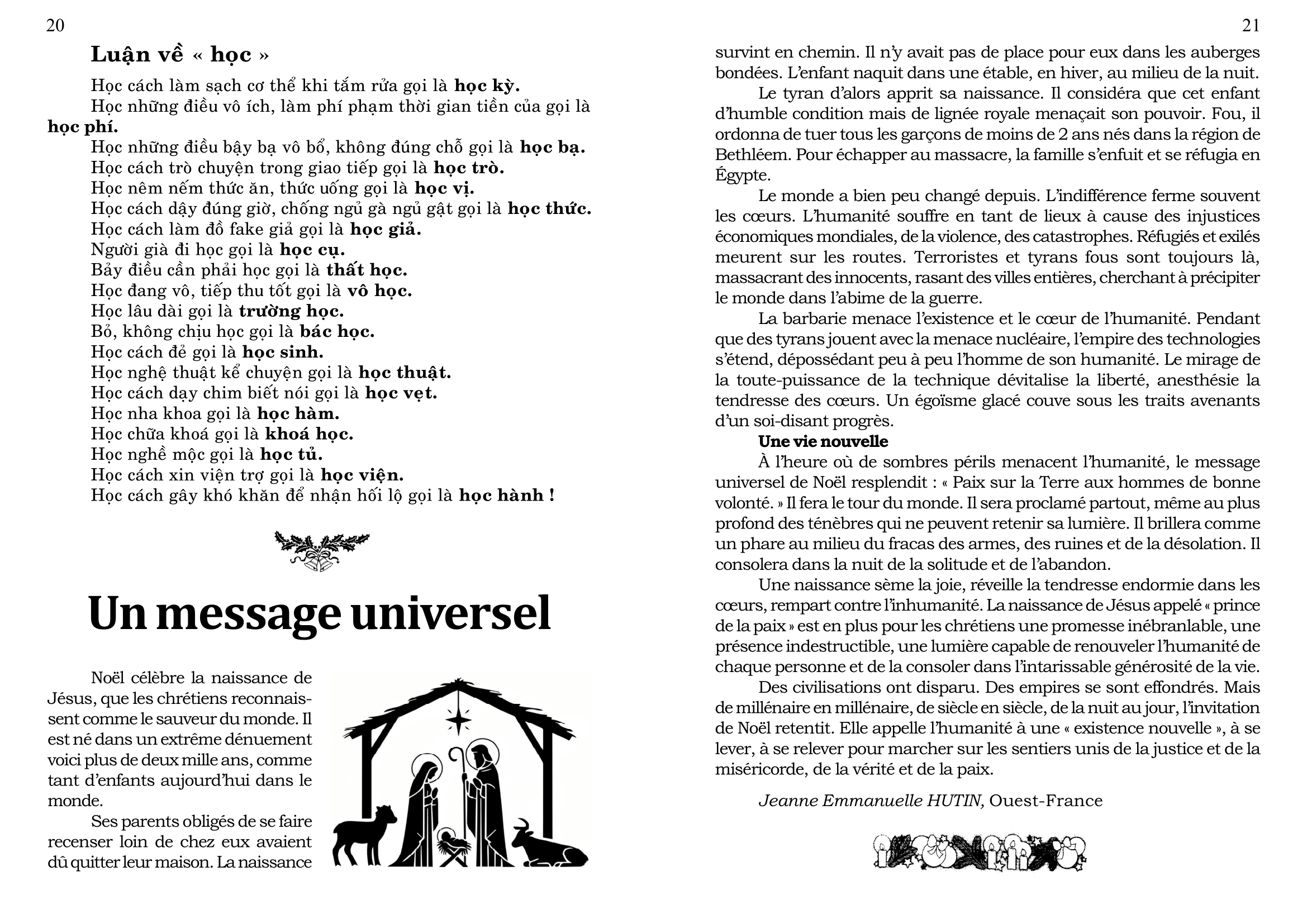 20

Luận về « học »

Học cách làm sạch cơ thể khi tắm rửa gọi là học kỳ.
Học những điều vô ích, làm phí phạm thời gian tiền của gọi là học phí.
Học những điều bậy bạ vô bổ, không đúng chỗ gọi là học bạ.
Học cách trò chuyện trong giao tiếp gọi là học trò.
Học nêm nếm thức ăn, thức uống gọi là học vị.
Học cách dậy đúng giờ, chống ngủ gà ngủ gật gọi là học thức.
Học cách làm đồ fake giả gọi là học giả.
Người già đi học gọi là học cụ.
Bảy điều cần phải học gọi là thất học.
Học đang vô, tiếp thu tốt gọi là vô học.
Học lâu dài gọi là trường học.
Bỏ, không chịu học gọi là bác học.
Học cách đẻ gọi là học sinh.
Học nghệ thuật kể chuyện gọi là học thuật.
Học cách dạy chim biết nói gọi là học vẹt.
Học nha khoa gọi là học hàm.
Học chữa khoá gọi là khoá học.
Học nghề mộc gọi là học tủ.
Học cách xin viện trợ gọi là học viện.
Học cách gây khó khăn để nhận hối lộ gọi là học hành !

Un message universel

Noël célèbre la naissance de Jésus, que les chrétiens reconnaissent comme le sauveur du monde. Il est né dans un extrême dénuement voici plus de deux mille ans, comme tant d'enfants aujourd'hui dans le monde.

Ses parents obligés de se faire recenser loin de chez eux avaient dû quitter leur maison. La naissance

21

survint en chemin. Il n'y avait pas de place pour eux dans les auberges bondées. L'enfant naquit dans une étable, en hiver, au milieu de la nuit.

Le tyran d'alors apprit sa naissance. Il considéra que cet enfant d'humble condition mais de lignée royale menaçait son pouvoir. Fou, il ordonna de tuer tous les garçons de moins de 2 ans nés dans la région de Bethléem. Pour échapper au massacre, la famille s'enfuit et se réfugia en Égypte.

Le monde a bien peu changé depuis. L'indifférence ferme souvent les cœurs. L'humanité souffre en tant de lieux à cause des injustices économiques mondiales, de la violence, des catastrophes. Réfugiés et exilés meurent sur les routes. Terroristes et tyrans fous sont toujours là, massacrant des innocents, rasant des villes entières, cherchant à précipiter le monde dans l'abime de la guerre.

La barbarie menace l'existence et le cœur de l'humanité. Pendant que des tyrans jouent avec la menace nucléaire, l'empire des technologies s'étend, dépossédant peu à peu l'homme de son humanité. Le mirage de la toute-puissance de la technique dévitalise la liberté, anesthésie la tendresse des cœurs. Un égoïsme glacé couve sous les traits avenants d'un soi-disant progrès.

Une vie nouvelle
À l'heure où de sombres périls menacent l'humanité, le message universel de Noël resplendit : « Paix sur la Terre aux hommes de bonne volonté. » Il fera le tour du monde. Il sera proclamé partout, même au plus profond des ténèbres qui ne peuvent retenir sa lumière. Il brillera comme un phare au milieu du fracas des armes, des ruines et de la désolation. Il consolera dans la nuit de la solitude et de l'abandon.

Une naissance sème la joie, réveille la tendresse endormie dans les cœurs, rempart contre l'inhumanité. La naissance de Jésus appelé « prince de la paix » est en plus pour les chrétiens une promesse inébranlable, une présence indestructible, une lumière capable de renouveler l'humanité de chaque personne et de la consoler dans l'intarissable générosité de la vie.

Des civilisations ont disparu. Des empires se sont effondrés. Mais de millénaire en millénaire, de siècle en siècle, de la nuit au jour, l'invitation de Noël retentit. Elle appelle l'humanité à une « existence nouvelle », à se lever, à se relever pour marcher sur les sentiers unis de la justice et de la miséricorde, de la vérité et de la paix.

Jeanne Emmanuelle HUTIN, Ouest-France